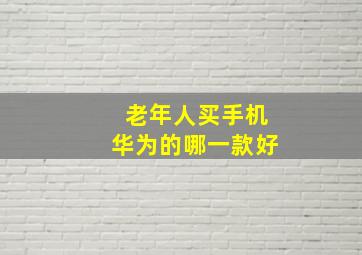 老年人买手机
华为的哪一款好